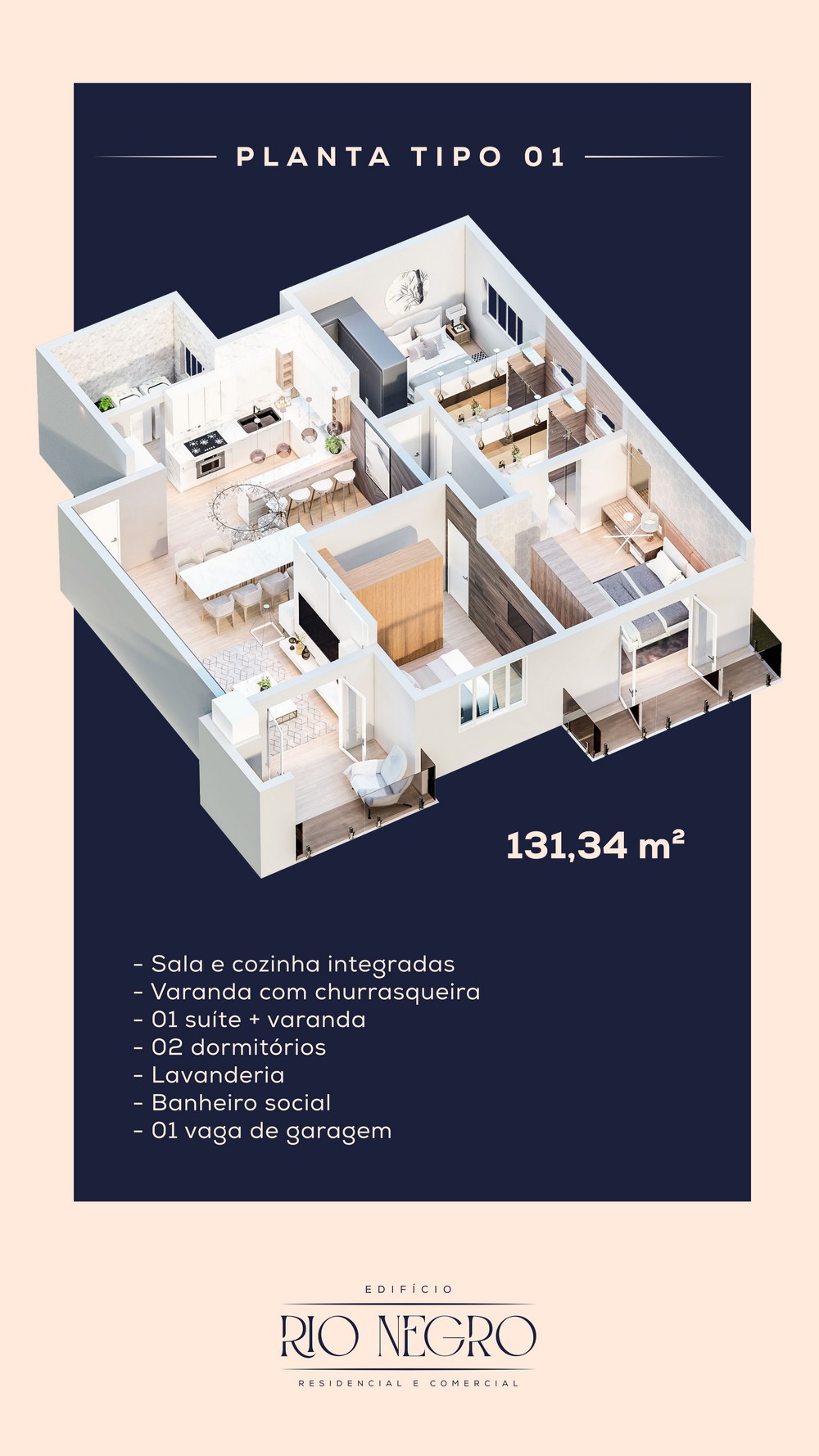 PLANTA TIPO 01

131,34 m²

- Sala e cozinha integradas
- Varanda com churrasqueira
- 01 suíte + varanda
- 02 dormitórios
- Lavanderia
- Banheiro social
- 01 vaga de garagem

EDIFÍCIO
RIO NEGRO
RESIDENCIAL E COMERCIAL